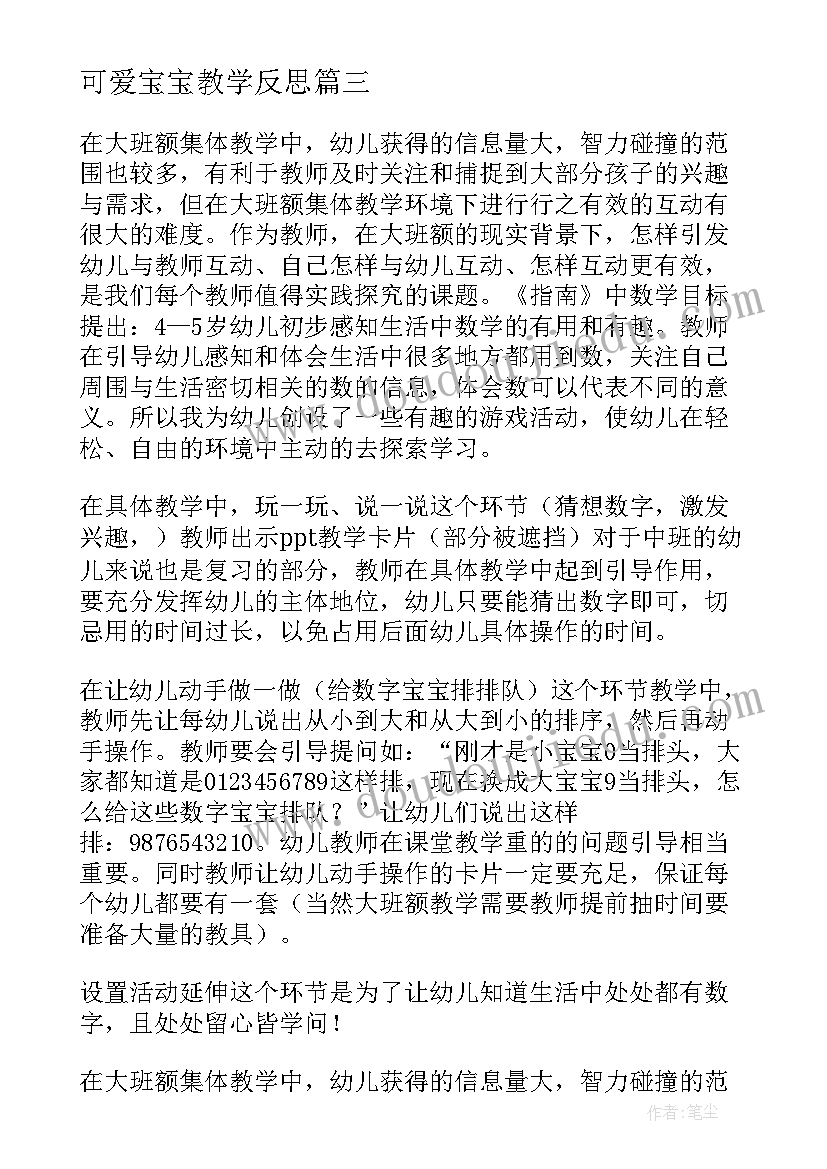 可爱宝宝教学反思篇三

在大班额集体教学中，幼儿获得的信息量大，智力碰撞的范围也较多，有利于教师及时关注和捕捉到大部分孩子的兴趣与需求，但在大班额集体教学环境下进行行之有效的互动有很大的难度。作为教师，在大班额的现实背景下，怎样引发幼儿与教师互动、自己怎样与幼儿互动、怎样互动更有效，是我们每个教师值得实践探究的课题。《指南》中数学目标提出：4—5岁幼儿初步感知生活中数学的有用和有趣。教师在引导幼儿感知和体会生活中很多地方都用到数，关注自己周围与生活密切相关的数的信息，体会数可以代表不同的意义。所以我为幼儿创设了一些有趣的游戏活动，使幼儿在轻松、自由的环境中主动的去探索学习。

在具体教学中，玩一玩、说一说这个环节（猜想数字，激发兴趣，）教师出示ppt教学卡片（部分被遮挡）对于中班的幼儿来说也是复习的部分，教师在具体教学中起到引导作用，要充分发挥幼儿的主体地位，幼儿只要能猜出数字即可，切忌用的时间过长，以免占用后面幼儿具体操作的时间。

在让幼儿动手做一做（给数字宝宝排排队）这个环节教学中，教师先让每幼儿说出从小到大和从大到小的排序，然后再动手操作。教师要会引导提问如：“刚才是小宝宝0当排头，大家都知道是0123456789这样排，现在换成大宝宝9当排头，怎么给这些数字宝宝排队？’让幼儿们说出这样排：9876543210。幼儿教师在课堂教学重的的问题引导相当重要。同时教师让幼儿动手操作的卡片一定要充足，保证每个幼儿都要有一套（当然大班额教学需要教师提前抽时间要准备大量的教具）。

设置活动延伸这个环节是为了让幼儿知道生活中处处都有数字，且处处留心皆学问！

在大班额集体教学中，幼儿获得的信息量大，智力碰撞的范

作者：笔尘